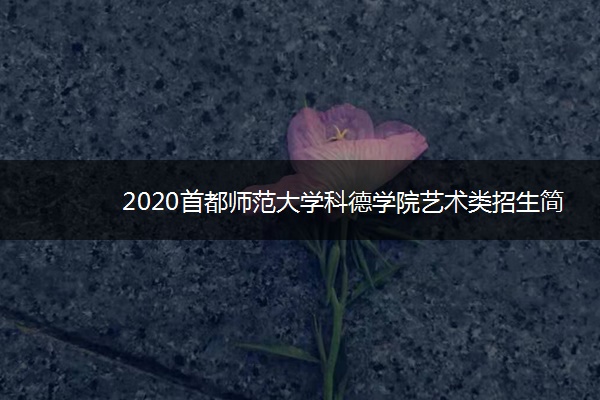 2020首都师范大学科德学院艺术类招生简